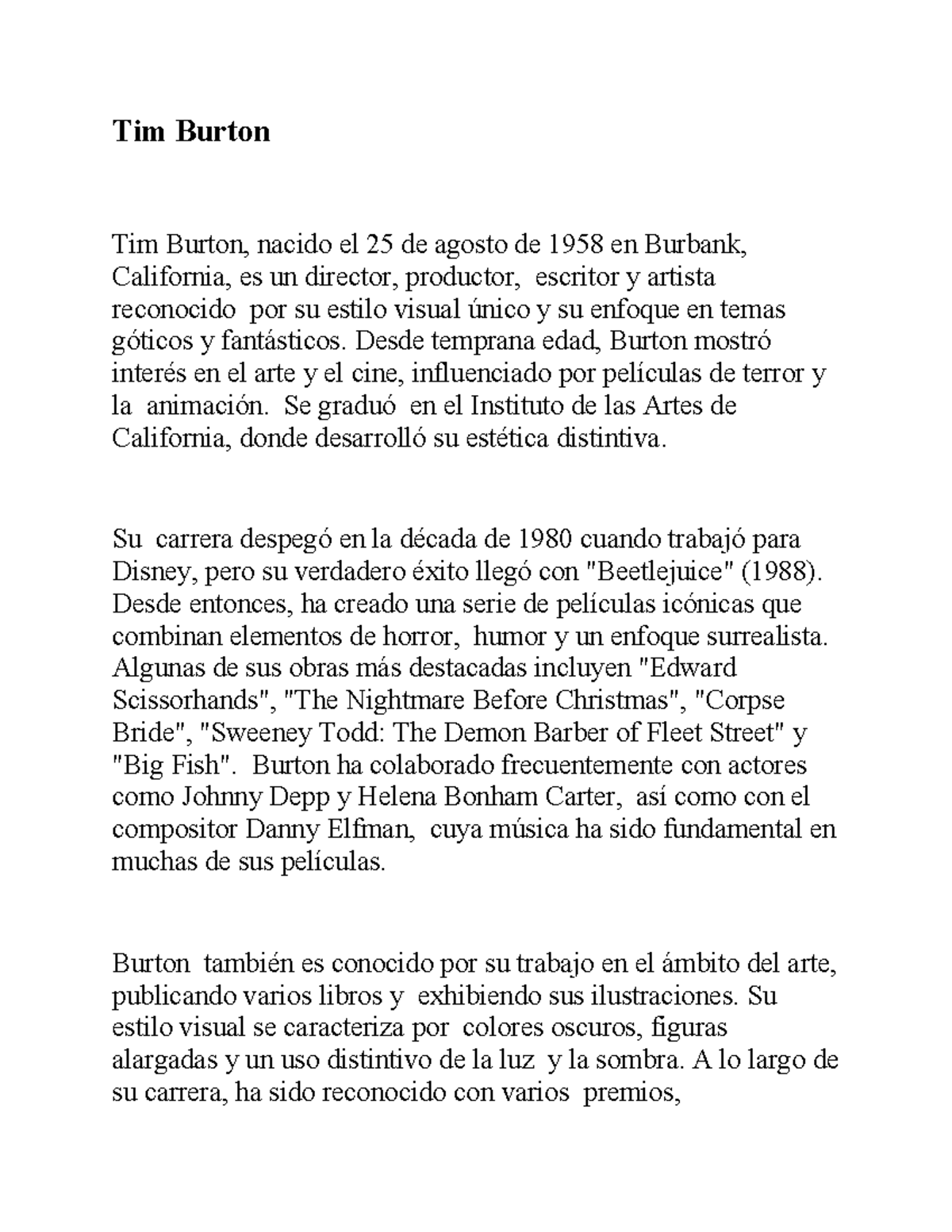 Tim Burton

Tim Burton, nacido el 25 de agosto de 1958 en Burbank, California, es un director, productor, escritor y artista reconocido por su estilo visual único y su enfoque en temas góticos y fantásticos. Desde temprana edad, Burton mostró interés en el arte y el cine, influenciado por películas de terror y la animación. Se graduó en el Instituto de las Artes de California, donde desarrolló su estética distintiva.

Su carrera despegó en la década de 1980 cuando trabajó para Disney, pero su verdadero éxito llegó con "Beetlejuice" (1988). Desde entonces, ha creado una serie de películas icónicas que combinan elementos de horror, humor y un enfoque surrealista. Algunas de sus obras más destacadas incluyen "Edward Scissorhands", "The Nightmare Before Christmas", "Corpse Bride", "Sweeney Todd: The Demon Barber of Fleet Street" y "Big Fish". Burton ha colaborado frecuentemente con actores como Johnny Depp y Helena Bonham Carter, así como con el compositor Danny Elfman, cuya música ha sido fundamental en muchas de sus películas.

Burton también es conocido por su trabajo en el ámbito del arte, publicando varios libros y exhibiendo sus ilustraciones. Su estilo visual se caracteriza por colores oscuros, figuras alargadas y un uso distintivo de la luz y la sombra. A lo largo de su carrera, ha sido reconocido con varios premios,